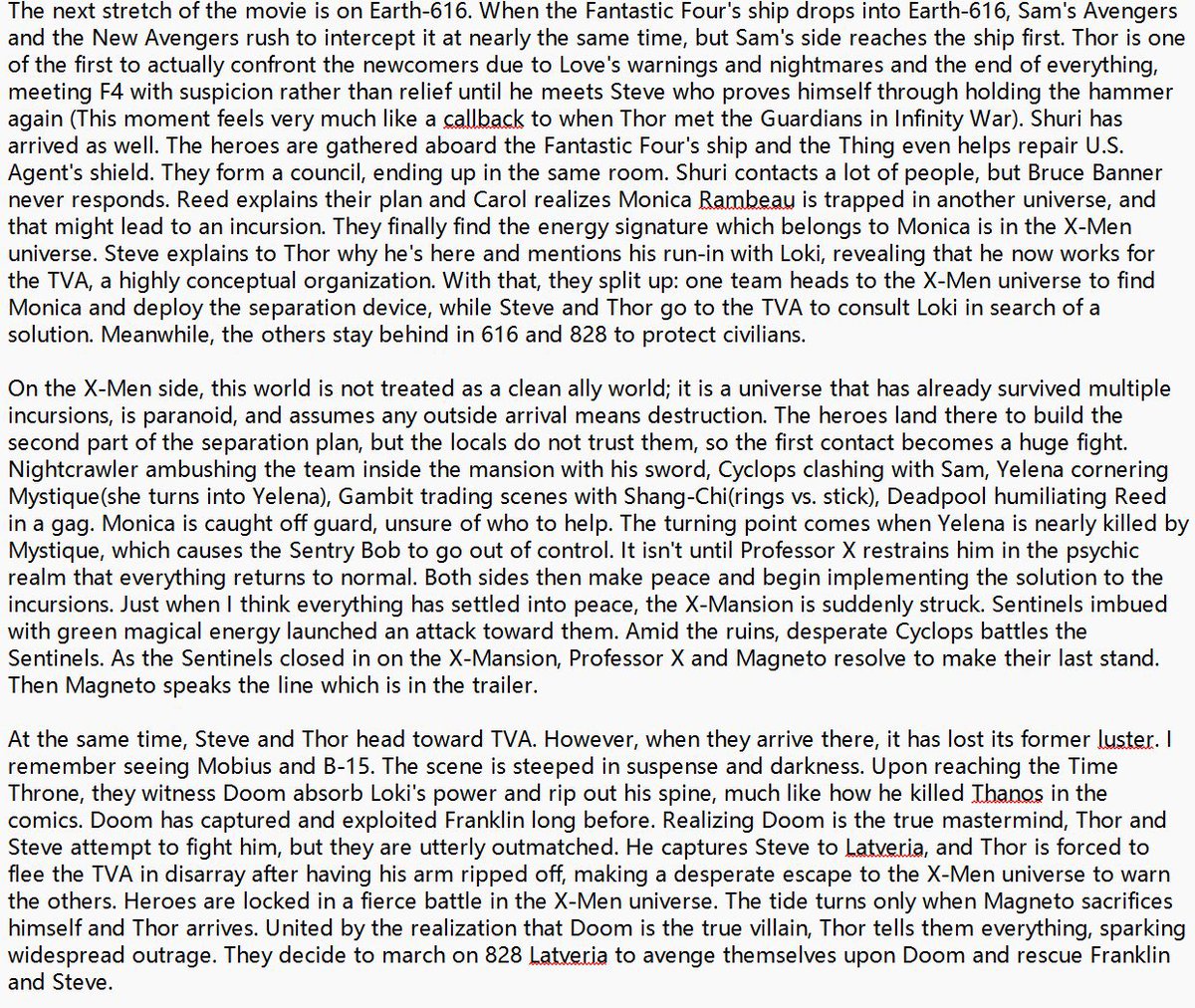 The next stretch of the movie is on Earth-616. When the Fantastic Four's ship drops into Earth-616, Sam's Avengers and the New Avengers rush to intercept it at nearly the same time, but Sam's side reaches the ship first. Thor is one of the first to actually confront the newcomers due to Love's warnings and nightmares and the end of everything, meeting F4 with suspicion rather than relief until he meets Steve who proves himself through holding the hammer again (This moment feels very much like a callback to when Thor met the Guardians in Infinity War). Shuri has arrived as well. The heroes are gathered aboard the Fantastic Four's ship and the Thing even helps repair U.S. Agent's shield. They form a council, ending up in the same room. Shuri contacts a lot of people, but Bruce Banner never responds. Reed explains their plan and Carol realizes Monica Rambeau is trapped in another universe, and that might lead to an incursion. They finally find the energy signature which belongs to Monica is in the X-Men universe. Steve explains to Thor why he's here and mentions his run-in with Loki, revealing that he now works for the TVA, a highly conceptual organization. With that, they split up: one team heads to the X-Men universe to find Monica and deploy the separation device, while Steve and Thor go to the TVA to consult Loki in search of a solution. Meanwhile, the others stay behind in 616 and 828 to protect civilians.

On the X-Men side, this world is not treated as a clean ally world; it is a universe that has already survived multiple incursions, is paranoid, and assumes any outside arrival means destruction. The heroes land there to build the second part of the separation plan, but the locals do not trust them, so the first contact becomes a huge fight. Nightcrawler ambushing the team inside the mansion with his sword, Cyclops clashing with Sam, Yelena cornering Mystique(she turns into Yelena), Gambit trading scenes with Shang-Chi(rings vs. stick), Deadpool humiliating Reed in a gag. Monica is caught off guard, unsure of who to help. The turning point comes when Yelena is nearly killed by Mystique, which causes the Sentry Bob to go out of control. It isn't until Professor X restrains him in the psychic realm that everything returns to normal. Both sides then make peace and begin implementing the solution to the incursions. Just when I think everything has settled into peace, the X-Mansion is suddenly struck. Sentinels imbued with green magical energy launched an attack toward them. Amid the ruins, desperate Cyclops battles the Sentinels. As the Sentinels closed in on the X-Mansion, Professor X and Magneto resolve to make their last stand. Then Magneto speaks the line which is in the trailer.

At the same time, Steve and Thor head toward TVA. However, when they arrive there, it has lost its former luster. I remember seeing Mobius and B-15. The scene is steeped in suspense and darkness. Upon reaching the Time Throne, they witness Doom absorb Loki's power and rip out his spine, much like how he killed Thanos in the comics. Doom has captured and exploited Franklin long before. Realizing Doom is the true mastermind, Thor and Steve attempt to fight him, but they are utterly outmatched. He captures Steve to Latveria, and Thor is forced to flee the TVA in disarray after having his arm ripped off, making a desperate escape to the X-Men universe to warn the others. Heroes are locked in a fierce battle in the X-Men universe. The tide turns only when Magneto sacrifices himself and Thor arrives. United by the realization that Doom is the true villain, Thor tells them everything, sparking widespread outrage. They decide to march on 828 Latveria to avenge themselves upon Doom and rescue Franklin and Steve.